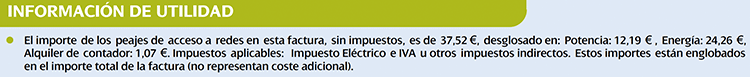 INFORMACIÓN DE UTILIDAD

El importe de los peajes de acceso a redes en esta factura, sin impuestos, es de 37,52 €, desglosado en: Potencia: 12,19 € , Energía: 24,26 €, Alquiler de contador: 1,07 €. Impuestos aplicables: Impuesto Eléctrico e IVA u otros impuestos indirectos. Estos importes están englobados en el importe total de la factura (no representan coste adicional).